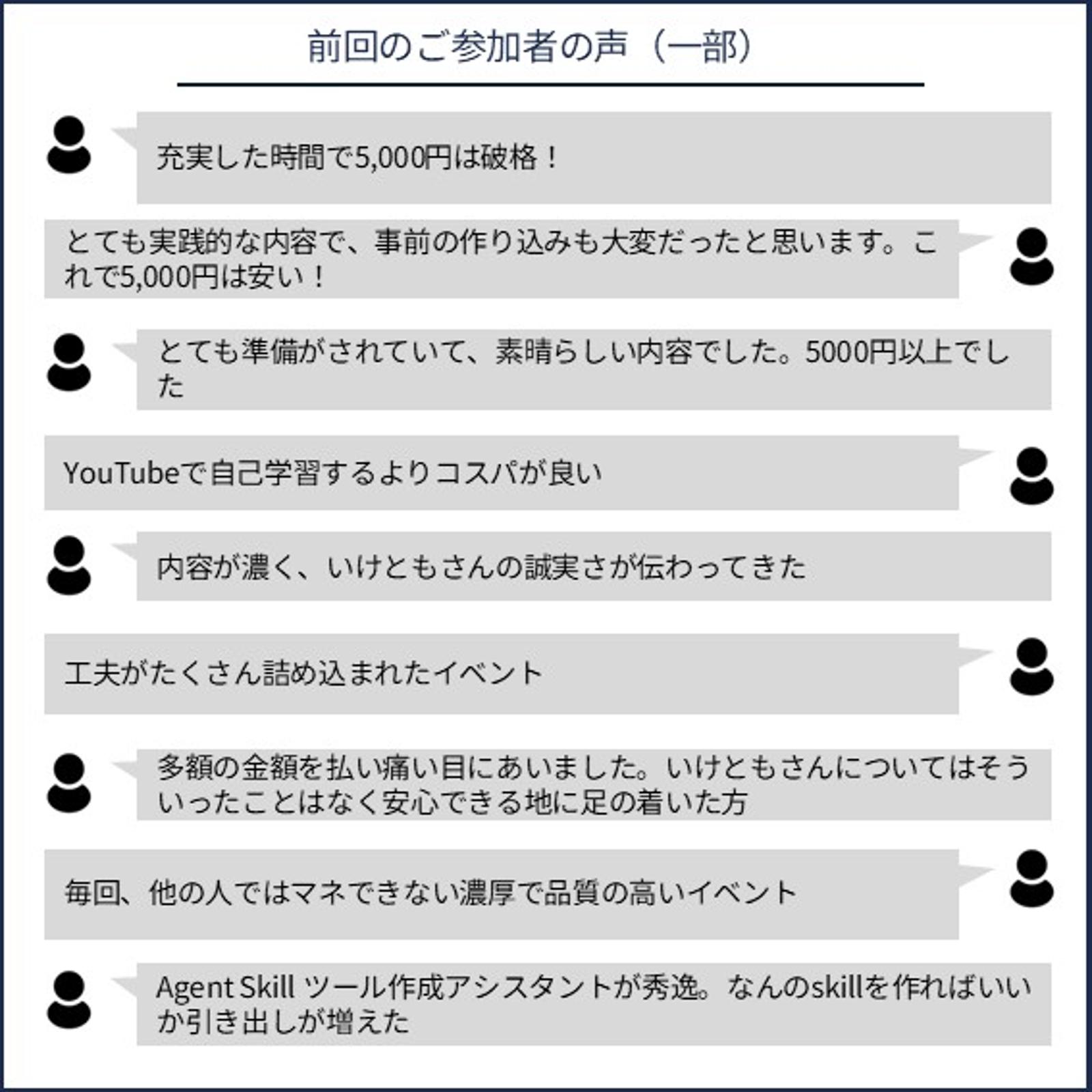 前回のご参加者の声（一部）

充実した時間で5,000円は破格！

とても実践的な内容で、事前の作り込みも大変だったと思います。これで5,000円は安い！

とても準備がされていて、素晴らしい内容でした。5000円以上でした

YouTubeで自己学習するよりコスパが良い

内容が濃く、いけともさんの誠実さが伝わってきた

工夫がたくさん詰め込まれたイベント

多額の金額を払い痛い目にあいました。いけともさんについてはそういったことはなく安心できる地に足の着いた方

毎回、他の人ではマネできない濃厚で品質の高いイベント

Agent Skill ツール作成アシスタントが秀逸。なんのskillを作ればいいか引き出しが増えた